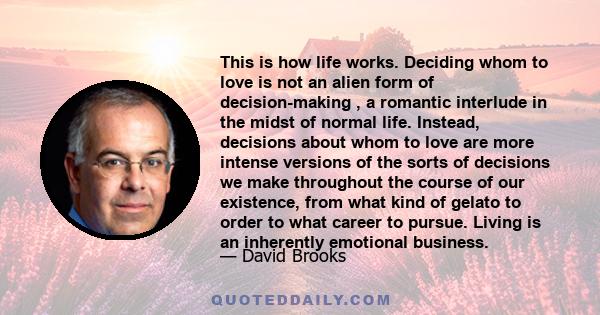 This is how life works. Deciding whom to love is not an alien form of decision-making , a romantic interlude in the midst of normal life. Instead, decisions about whom to love are more intense versions of the sorts of decisions we make throughout the course of our existence, from what kind of gelato to order to what career to pursue. Living is an inherently emotional business.
— David Brooks

QUOTEDDAILY.COM